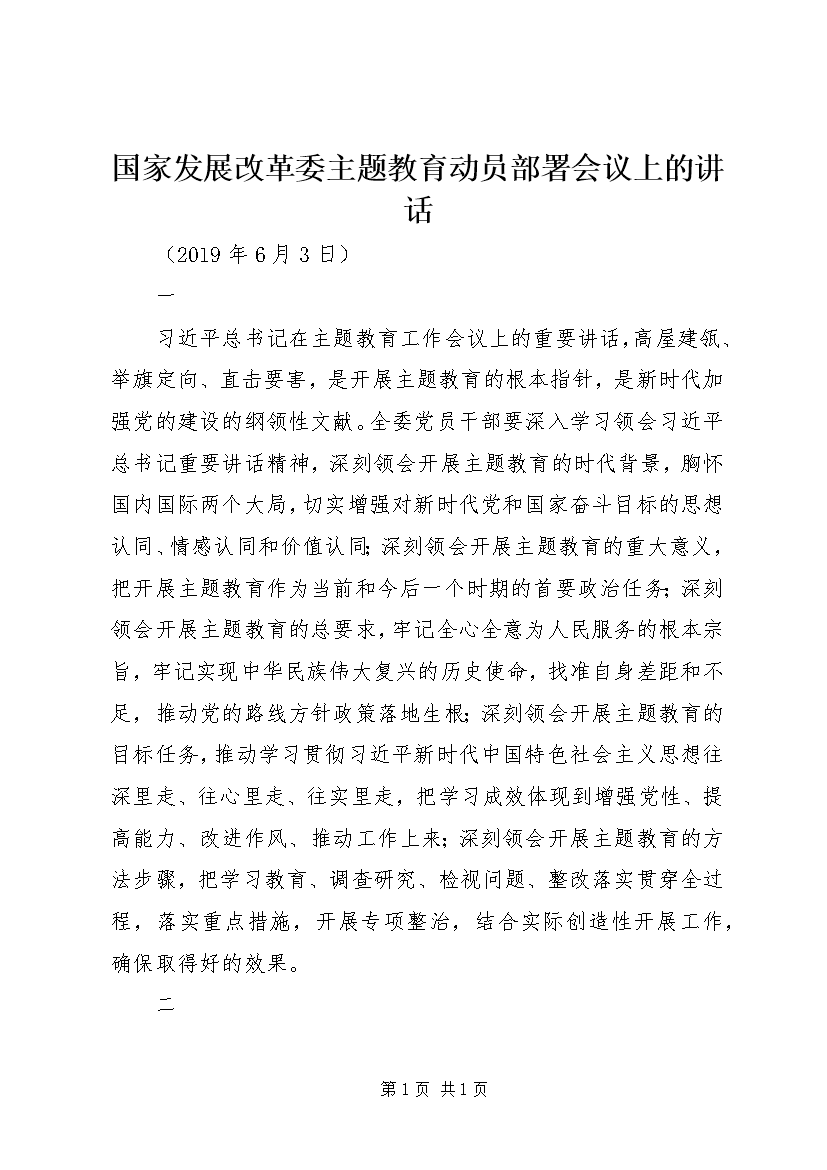 国家发展改革委主题教育动员部署会议上的讲话

（2019 年 6 月 3 日）

一

习近平总书记在主题教育工作会议上的重要讲话，高屋建瓴、举旗定向、直击要害，是开展主题教育的根本指针，是新时代加强党的建设的纲领性文献。全委党员干部要深入学习领会习近平总书记重要讲话精神，深刻领会开展主题教育的时代背景，胸怀国内国际两个大局，切实增强对新时代党和国家奋斗目标的思想认同、情感认同和价值认同；深刻领会开展主题教育的重大意义，把开展主题教育作为当前和今后一个时期的首要政治任务；深刻领会开展主题教育的总要求，牢记全心全意为人民服务的根本宗旨，牢记实现中华民族伟大复兴的历史使命，找准自身差距和不足，推动党的路线方针政策落地生根；深刻领会开展主题教育的目标任务，推动学习贯彻习近平新时代中国特色社会主义思想往深里走、往心里走、往实里走，把学习成效体现到增强党性、提高能力、改进作风、推动工作上来；深刻领会开展主题教育的方法步骤，把学习教育、调查研究、检视问题、整改落实贯穿全过程，落实重点措施，开展专项整治，结合实际创造性开展工作，确保取得好的效果。

二

第 1 页 共 1 页